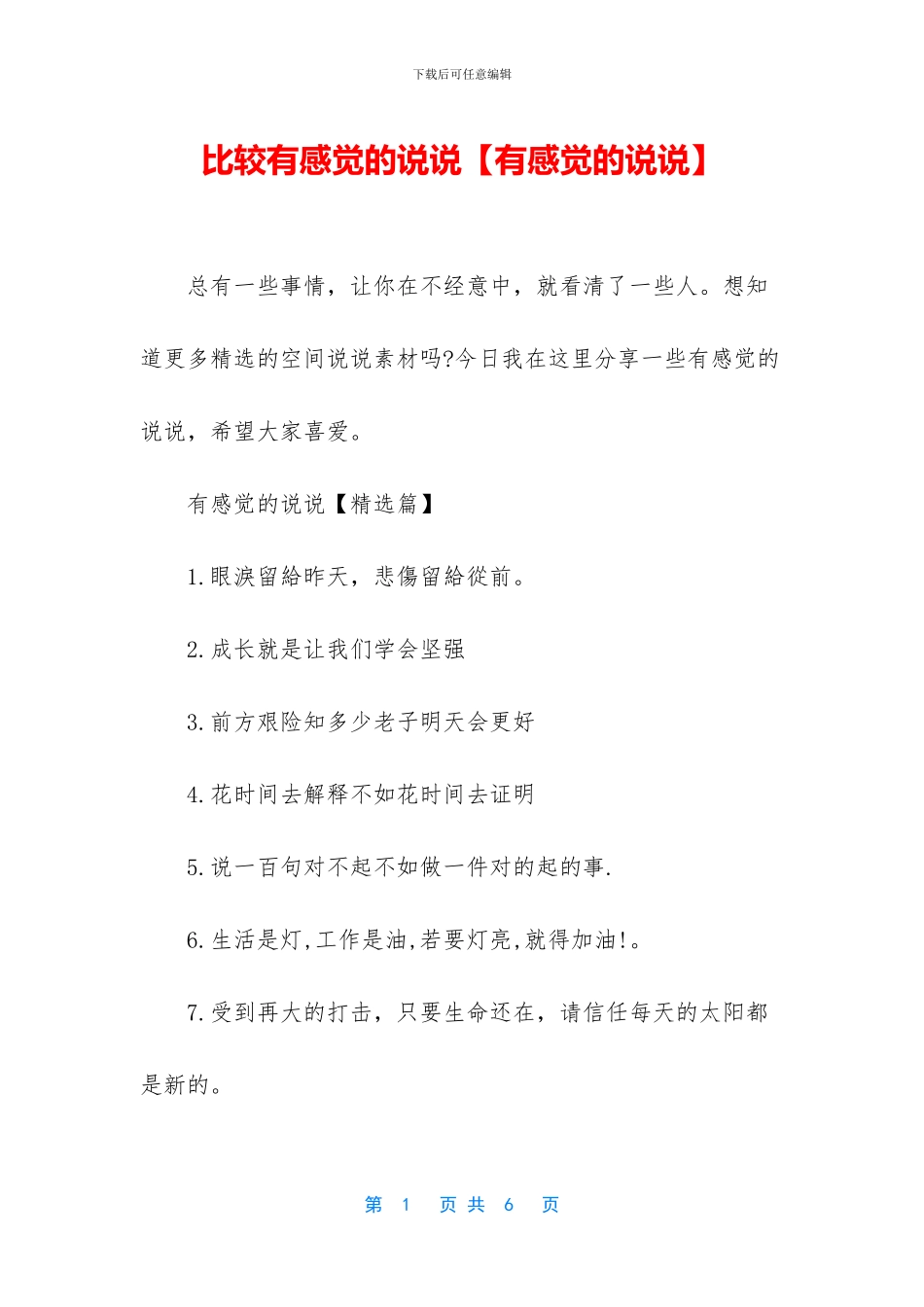 下载后可任意编辑

比较有感觉的说说【有感觉的说说】

总有一些事情，让你在不经意中，就看清了一些人。想知道更多精选的空间说说素材吗?今日我在这里分享一些有感觉的说说，希望大家喜爱。

有感觉的说说【精选篇】

1.眼淚留給昨天，悲傷留給從前。

2.成长就是让我们学会坚强

3.前方艰险知多少老子明天会更好

4.花时间去解释不如花时间去证明

5.说一百句对不起不如做一件对的起的事.

6.生活是灯,工作是油,若要灯亮,就得加油!。

7.受到再大的打击，只要生命还在，请信任每天的太阳都是新的。

第 1 页 共 6 页